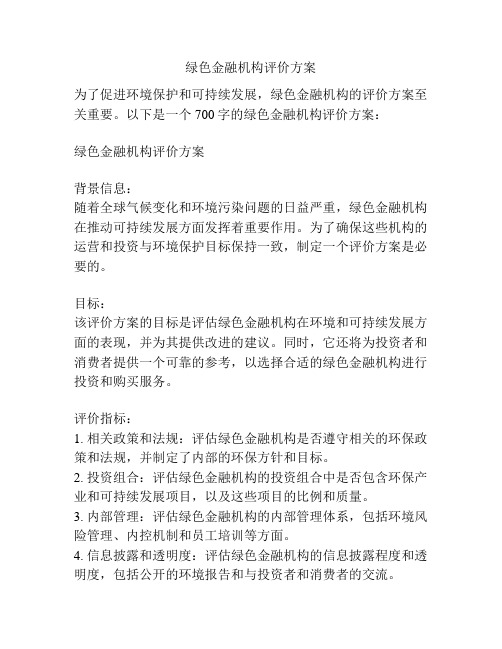 绿色金融机构评价方案

为了促进环境保护和可持续发展，绿色金融机构的评价方案至关重要。以下是一个 700 字的绿色金融机构评价方案：

绿色金融机构评价方案

背景信息：
随着全球气候变化和环境污染问题的日益严重，绿色金融机构在推动可持续发展方面发挥着重要作用。为了确保这些机构的运营和投资与环境保护目标保持一致，制定一个评价方案是必要的。

目标：
该评价方案的目标是评估绿色金融机构在环境和可持续发展方面的表现，并为其提供改进的建议。同时，它还将为投资者和消费者提供一个可靠的参考，以选择合适的绿色金融机构进行投资和购买服务。

评价指标：
1. 相关政策和法规：评估绿色金融机构是否遵守相关的环保政策和法规，并制定了内部的环保方针和目标。
2. 投资组合：评估绿色金融机构的投资组合中是否包含环保产业和可持续发展项目，以及这些项目的比例和质量。
3. 内部管理：评估绿色金融机构的内部管理体系，包括环境风险管理、内控机制和员工培训等方面。
4. 信息披露和透明度：评估绿色金融机构的信息披露程度和透明度，包括公开的环境报告和与投资者和消费者的交流。